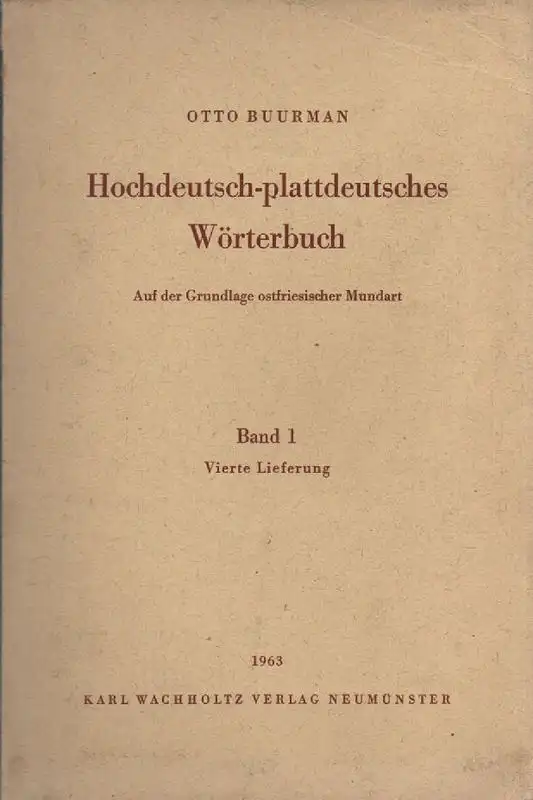 OTTO BUURMAN

Hochdeutsch-plattdeutsches Wörterbuch

Auf der Grundlage ostfriesischer Mundart

Band 1
Vierte Lieferung

1963

KARL WACHHOLTZ VERLAG NEUMÜNSTER